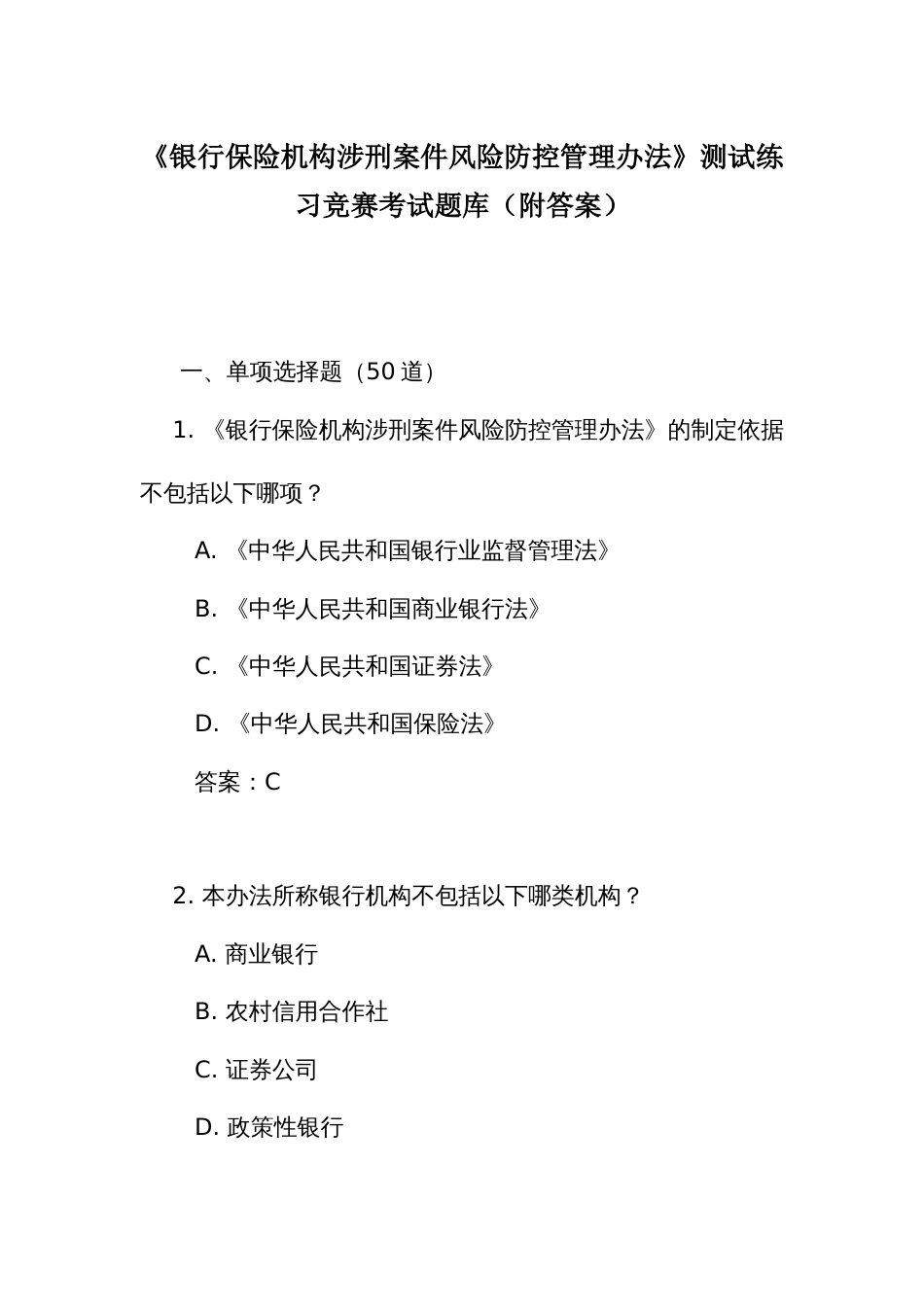 《银行保险机构涉刑案件风险防控管理办法》测试练习竞赛考试题库（附答案）

一、单项选择题（50 道）

1. 《银行保险机构涉刑案件风险防控管理办法》的制定依据不包括以下哪项？

A. 《中华人民共和国银行业监督管理法》

B. 《中华人民共和国商业银行法》

C. 《中华人民共和国证券法》

D. 《中华人民共和国保险法》

答案：C

2. 本办法所称银行机构不包括以下哪类机构？

A. 商业银行

B. 农村信用合作社

C. 证券公司

D. 政策性银行